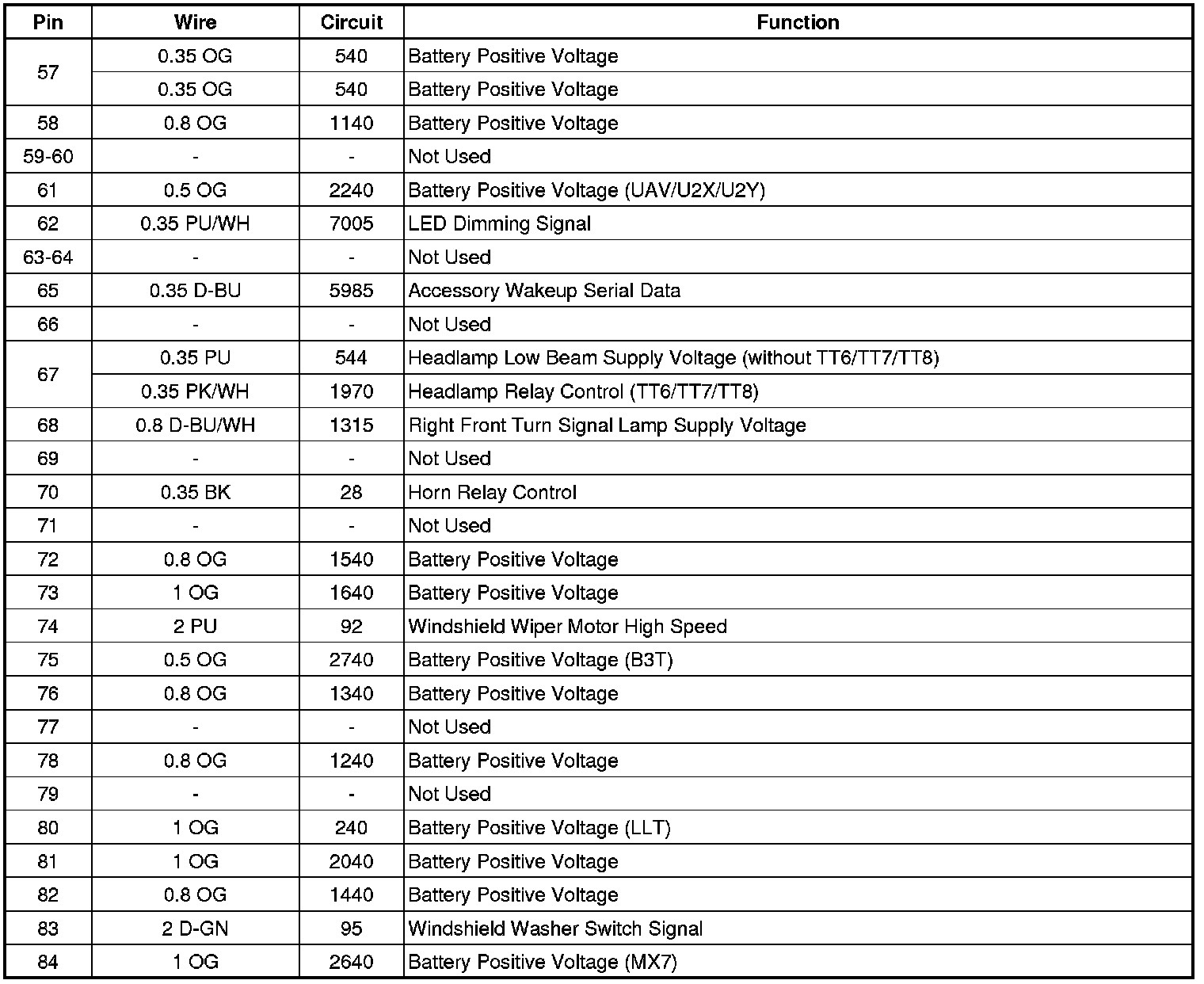 | Pin | Wire | Circuit | Function |
|---|---|---|---|
| 57 | 0.35 OG | 540 | Battery Positive Voltage |
|  | 0.35 OG | 540 | Battery Positive Voltage |
| 58 | 0.8 OG | 1140 | Battery Positive Voltage |
| 59-60 | - | - | Not Used |
| 61 | 0.5 OG | 2240 | Battery Positive Voltage (UAV/U2X/U2Y) |
| 62 | 0.35 PU/WH | 7005 | LED Dimming Signal |
| 63-64 | - | - | Not Used |
| 65 | 0.35 D-BU | 5985 | Accessory Wakeup Serial Data |
| 66 | - | - | Not Used |
| 67 | 0.35 PU | 544 | Headlamp Low Beam Supply Voltage (without TT6/TT7/TT8) |
|  | 0.35 PK/WH | 1970 | Headlamp Relay Control (TT6/TT7/TT8) |
| 68 | 0.8 D-BU/WH | 1315 | Right Front Turn Signal Lamp Supply Voltage |
| 69 | - | - | Not Used |
| 70 | 0.35 BK | 28 | Horn Relay Control |
| 71 | - | - | Not Used |
| 72 | 0.8 OG | 1540 | Battery Positive Voltage |
| 73 | 1 OG | 1640 | Battery Positive Voltage |
| 74 | 2 PU | 92 | Windshield Wiper Motor High Speed |
| 75 | 0.5 OG | 2740 | Battery Positive Voltage (B3T) |
| 76 | 0.8 OG | 1340 | Battery Positive Voltage |
| 77 | - | - | Not Used |
| 78 | 0.8 OG | 1240 | Battery Positive Voltage |
| 79 | - | - | Not Used |
| 80 | 1 OG | 240 | Battery Positive Voltage (LLT) |
| 81 | 1 OG | 2040 | Battery Positive Voltage |
| 82 | 0.8 OG | 1440 | Battery Positive Voltage |
| 83 | 2 D-GN | 95 | Windshield Washer Switch Signal |
| 84 | 1 OG | 2640 | Battery Positive Voltage (MX7) |